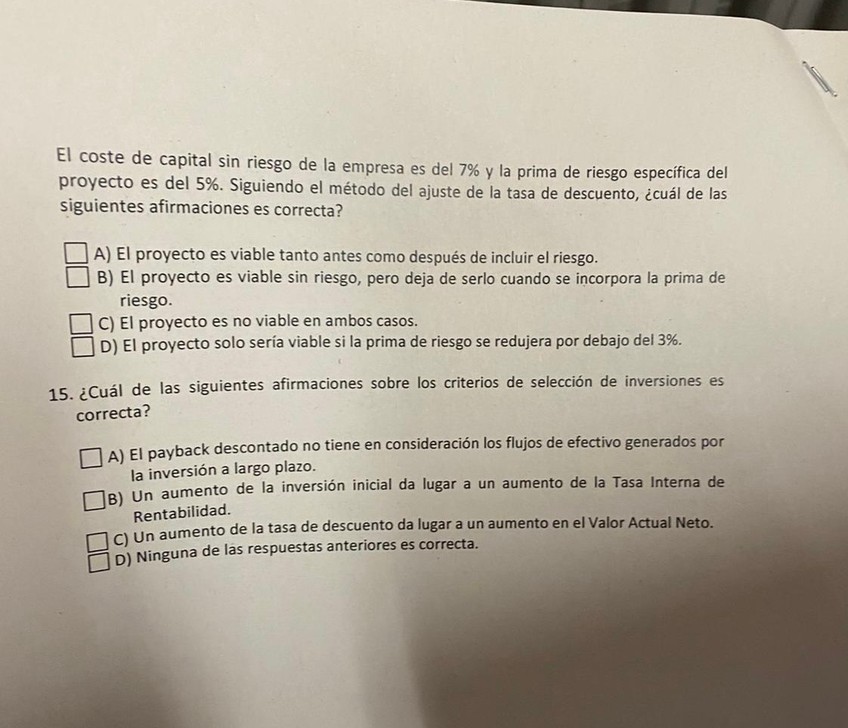 El coste de capital sin riesgo de la empresa es del 7% y la prima de riesgo específica del proyecto es del 5%. Siguiendo el método del ajuste de la tasa de descuento, ¿cuál de las siguientes afirmaciones es correcta?

A) El proyecto es viable tanto antes como después de incluir el riesgo.
B) El proyecto es viable sin riesgo, pero deja de serlo cuando se incorpora la prima de riesgo.
C) El proyecto es no viable en ambos casos.
D) El proyecto solo sería viable si la prima de riesgo se redujera por debajo del 3%.

15. ¿Cuál de las siguientes afirmaciones sobre los criterios de selección de inversiones es correcta?

A) El payback descontado no tiene en consideración los flujos de efectivo generados por la inversión a largo plazo.
B) Un aumento de la inversión inicial da lugar a un aumento de la Tasa Interna de Rentabilidad.
C) Un aumento de la tasa de descuento da lugar a un aumento en el Valor Actual Neto.
D) Ninguna de las respuestas anteriores es correcta.